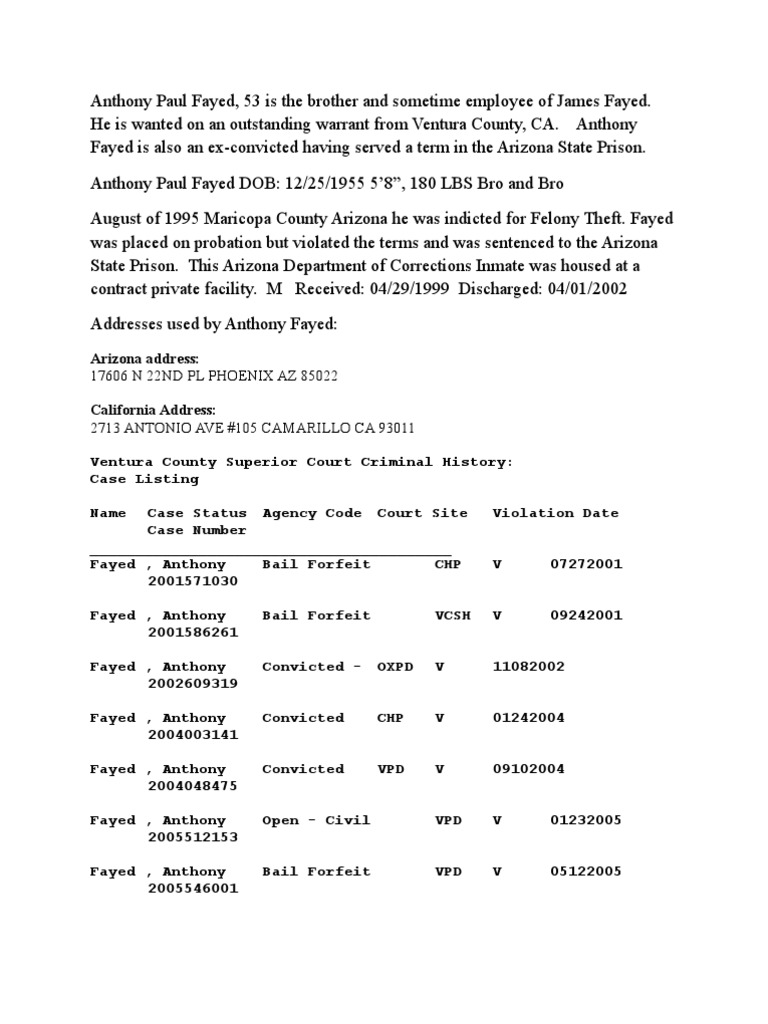 Anthony Paul Fayed, 53 is the brother and sometime employee of James Fayed. He is wanted on an outstanding warrant from Ventura County, CA. Anthony Fayed is also an ex-convicted having served a term in the Arizona State Prison.

Anthony Paul Fayed DOB: 12/25/1955 5'8", 180 LBS Bro and Bro

August of 1995 Maricopa County Arizona he was indicted for Felony Theft. Fayed was placed on probation but violated the terms and was sentenced to the Arizona State Prison. This Arizona Department of Corrections Inmate was housed at a contract private facility. M Received: 04/29/1999 Discharged: 04/01/2002

Addresses used by Anthony Fayed:

Arizona address:
17606 N 22ND PL PHOENIX AZ 85022

California Address:
2713 ANTONIO AVE #105 CAMARILLO CA 93011

Ventura County Superior Court Criminal History:
Case Listing

Name Case Status Agency Code Court Site Violation Date
Case Number

Fayed , Anthony Bail Forfeit CHP V 07272001
2001571030

Fayed , Anthony Bail Forfeit VCSH V 09242001
2001586261

Fayed , Anthony Convicted - OXPD V 11082002
2002609319

Fayed , Anthony Convicted CHP V 01242004
2004003141

Fayed , Anthony Convicted VPD V 09102004
2004048475

Fayed , Anthony Open - Civil VPD V 01232005
2005512153

Fayed , Anthony Bail Forfeit VPD V 05122005
2005546001